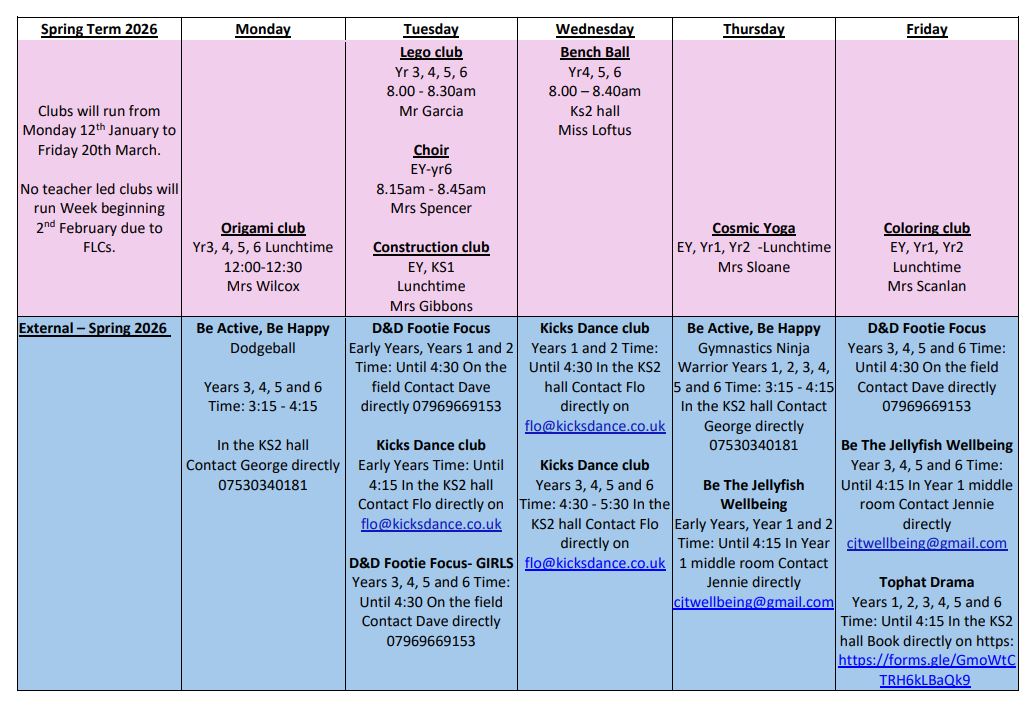 | Spring Term 2026 | Monday | Tuesday | Wednesday | Thursday | Friday |
|---|---|---|---|---|---|
| Clubs will run from Monday 12$^{th}$ January to Friday 20th March. No teacher led clubs will run Week beginning 2$^{nd}$ February due to FLCs. | Origami club Yr3, 4, 5, 6 Lunchtime 12:00-12:30 Mrs Wilcox | Lego club Yr 3, 4, 5, 6 8.00 - 8.30am Mr Garcia Choir EY-yr6 8.15am - 8.45am Mrs Spencer Construction club EY, KS1 Lunchtime Mrs Gibbons | Bench Ball Yr4, 5, 6 8.00 – 8.40am Ks2 hall Miss Loftus | Cosmic Yoga EY, Yr1, Yr2 -Lunchtime Mrs Sloane | Coloring club EY, Yr1, Yr2 Lunchtime Mrs Scanlan |
| External – Spring 2026 | Be Active, Be Happy Dodgeball Years 3, 4, 5 and 6 Time: 3:15 - 4:15 In the KS2 hall Contact George directly 07530340181 | D&D Footie Focus Early Years, Years 1 and 2 Time: Until 4:30 On the field Contact Dave directly 07969669153 Kicks Dance club Early Years Time: Until 4:15 In the KS2 hall Contact Flo directly on flo@kicksdance.co.uk D&D Footie Focus- GIRLS Years 3, 4, 5 and 6 Time: Until 4:30 On the field Contact Dave directly 07969669153 | Kicks Dance club Years 1 and 2 Time: Until 4:30 In the KS2 hall Contact Flo directly on flo@kicksdance.co.uk Kicks Dance club Years 3, 4, 5 and 6 Time: 4:30 - 5:30 In the KS2 hall Contact Flo directly on flo@kicksdance.co.uk | Be Active, Be Happy Gymnastics Ninja Warrior Years 1, 2, 3, 4, 5 and 6 Time: 3:15 - 4:15 In the KS2 hall Contact George directly 07530340181 Be The Jellyfish Wellbeing Early Years, Year 1 and 2 Time: Until 4:15 In Year 1 middle room Contact Jennie directly cjtwellbeing@gmail.com | D&D Footie Focus Years 3, 4, 5 and 6 Time: Until 4:30 On the field Contact Dave directly 07969669153 Be The Jellyfish Wellbeing Year 3, 4, 5 and 6 Time: Until 4:15 In Year 1 middle room Contact Jennie directly cjtwellbeing@gmail.com Tophat Drama Years 1, 2, 3, 4, 5 and 6 Time: Until 4:15 In the KS2 hall Book directly on https: https://forms.gle/GmoWtCTRH6kLBaQk9 |